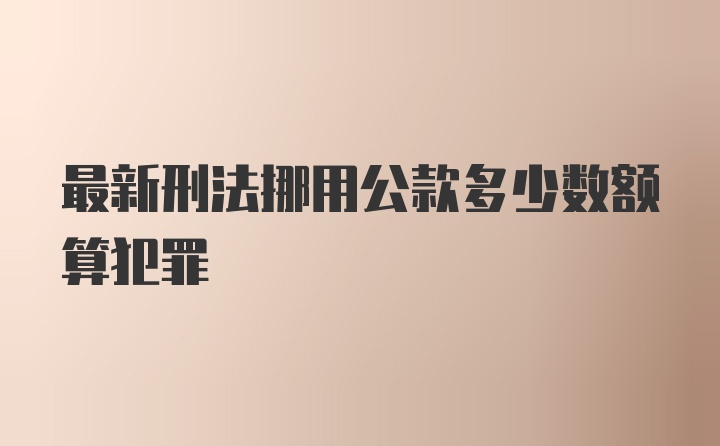 最新刑法挪用公款多少数额算犯罪